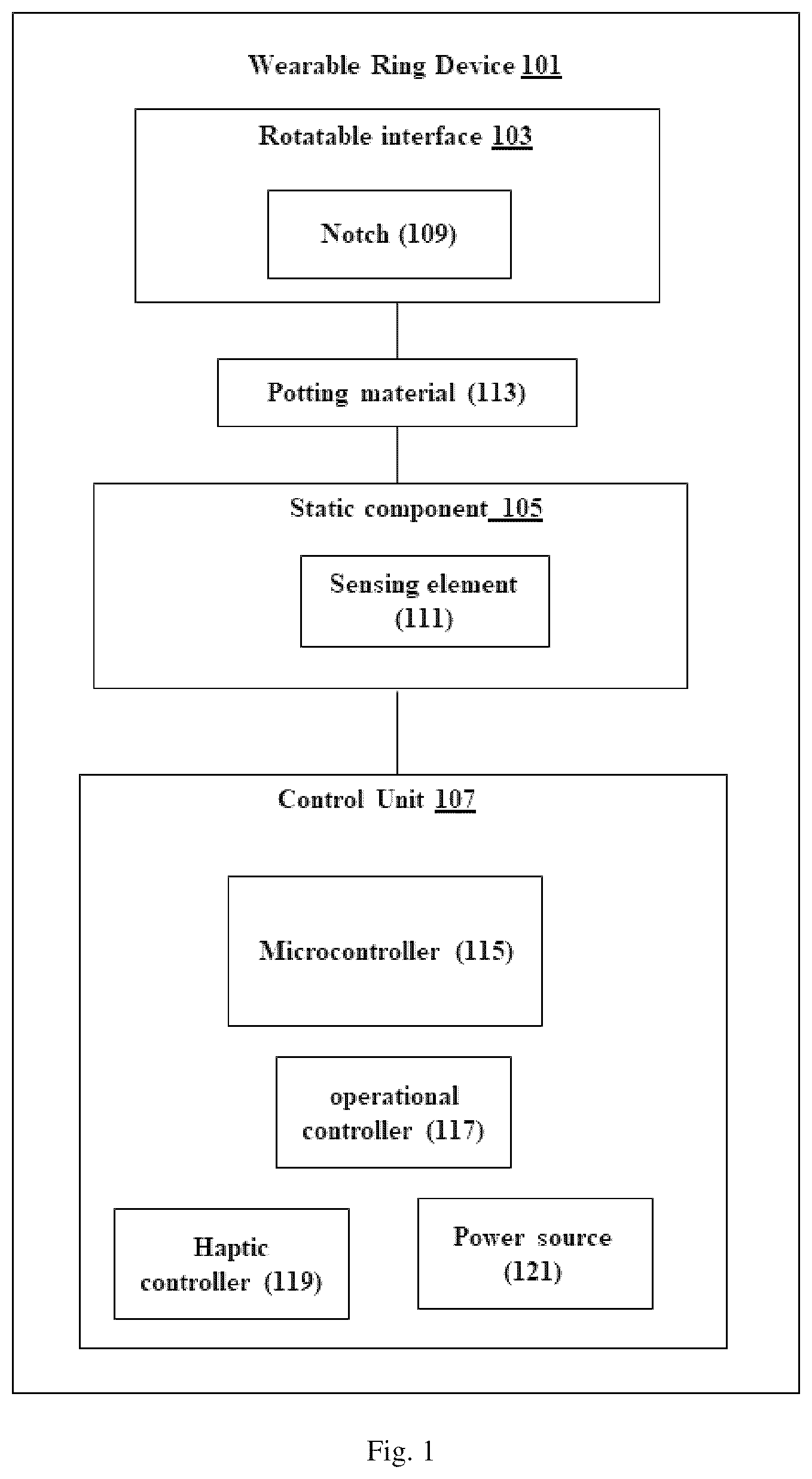 Wearable Ring Device 101

Rotatable interface 103

Notch (109)

Potting material (113)

Static component 105

Sensing element (111)

Control Unit 107

Microcontroller (115)

operational controller (117)

Haptic controller (119)

Power source (121)

Fig. 1